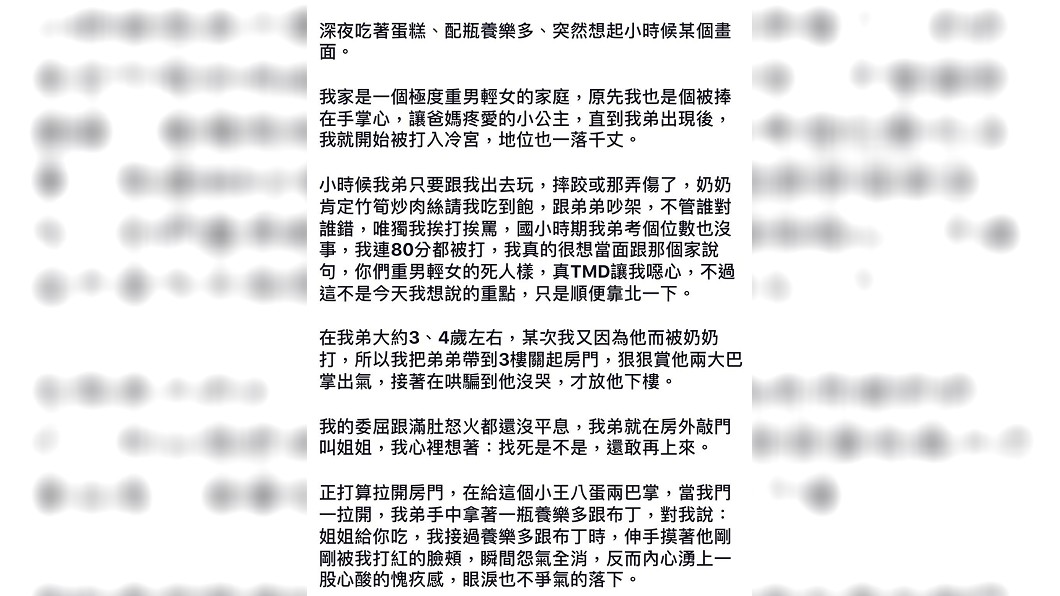 深夜吃著蛋糕、配瓶養樂多、突然想起小時候某個畫面。

我家是一個極度重男輕女的家庭，原先我也是個被捧在手掌心，讓爸媽疼愛的小公主，直到我弟出現後，我就開始被打入冷宮，地位也一落千丈。

小時候我弟只要跟我出去玩，摔跤或那弄傷了，奶奶肯定竹筍炒肉絲請我吃到飽，跟弟弟吵架，不管誰對誰錯，唯獨我挨打挨罵，國小時期我弟考個位數也沒事，我連80分都被打，我真的很想當面跟那個家說句，你們重男輕女的死人樣，真TMD讓我噁心，不過這不是今天我想說的重點，只是順便靠北一下。

在我弟大約3、4歲左右，某次我又因為他而被奶奶打，所以我把弟弟帶到3樓關起房門，狠狠賞他兩大巴掌出氣，接著在哄騙到他沒哭，才放他下樓。

我的委屈跟滿肚怒火都還沒平息，我弟就在房外敲門叫姐姐，我心裡想著：找死是不是，還敢再上來。

正打算拉開房門，在給這個小王八蛋兩巴掌，當我門一拉開，我弟手中拿著一瓶養樂多跟布丁，對我說：姐姐給你吃，我接過養樂多跟布丁時，伸手摸著他剛剛被我打紅的臉頰，瞬間怨氣全消，反而內心湧上一股心酸的愧疚感，眼淚也不爭氣的落下。